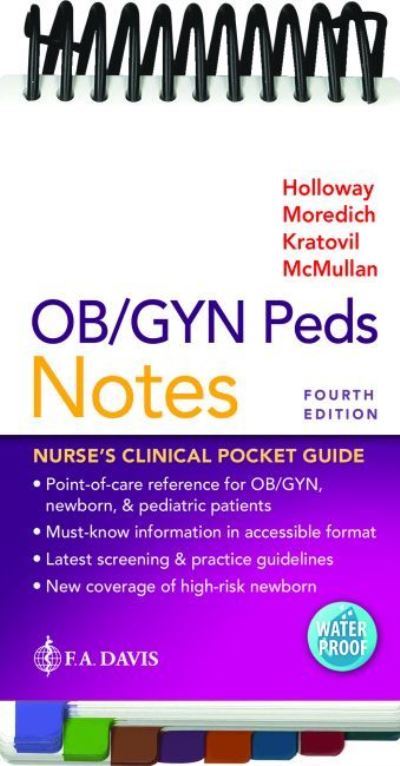 Holloway
Moredich
Kratovil
McMullan

OB/GYN Peds
Notes

FOURTH EDITION

NURSE'S CLINICAL POCKET GUIDE

• Point-of-care reference for OB/GYN, newborn, & pediatric patients
• Must-know information in accessible format
• Latest screening & practice guidelines
• New coverage of high-risk newborn

WATER PROOF

F.A. DAVIS